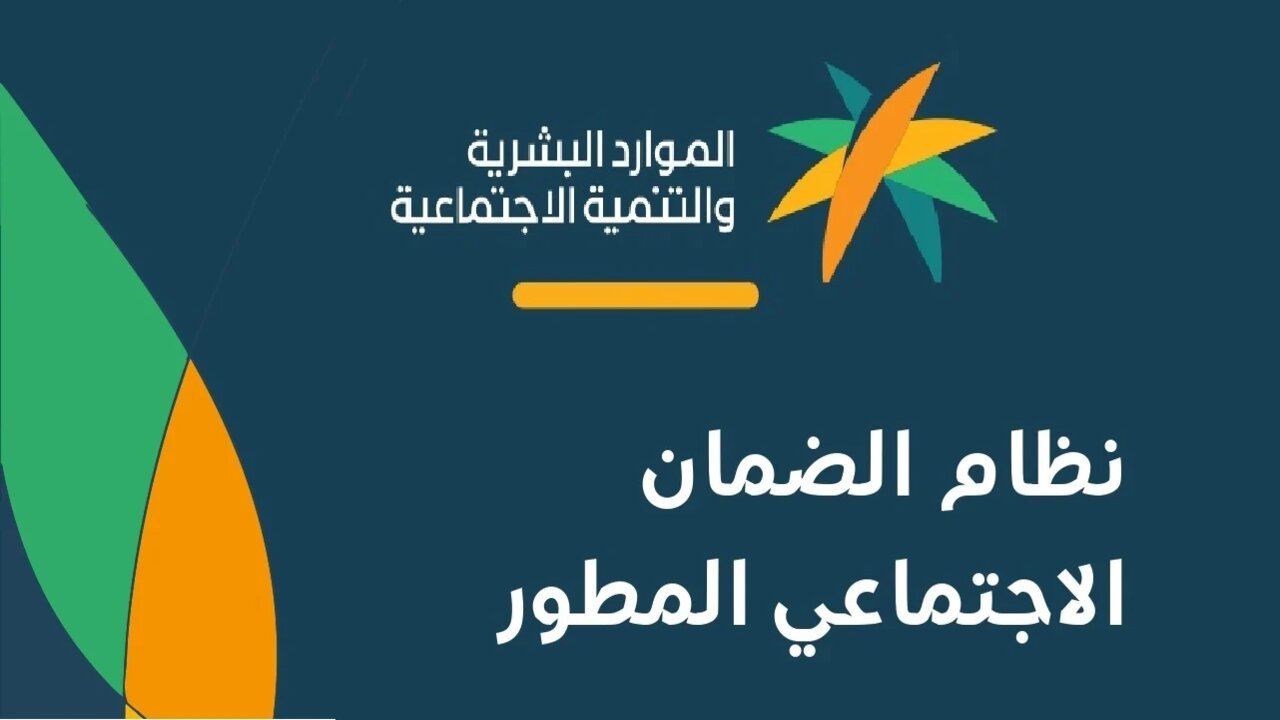 الموارد البشرية
والتنمية الاجتماعية

نظام الضمان
الاجتماعي المطور